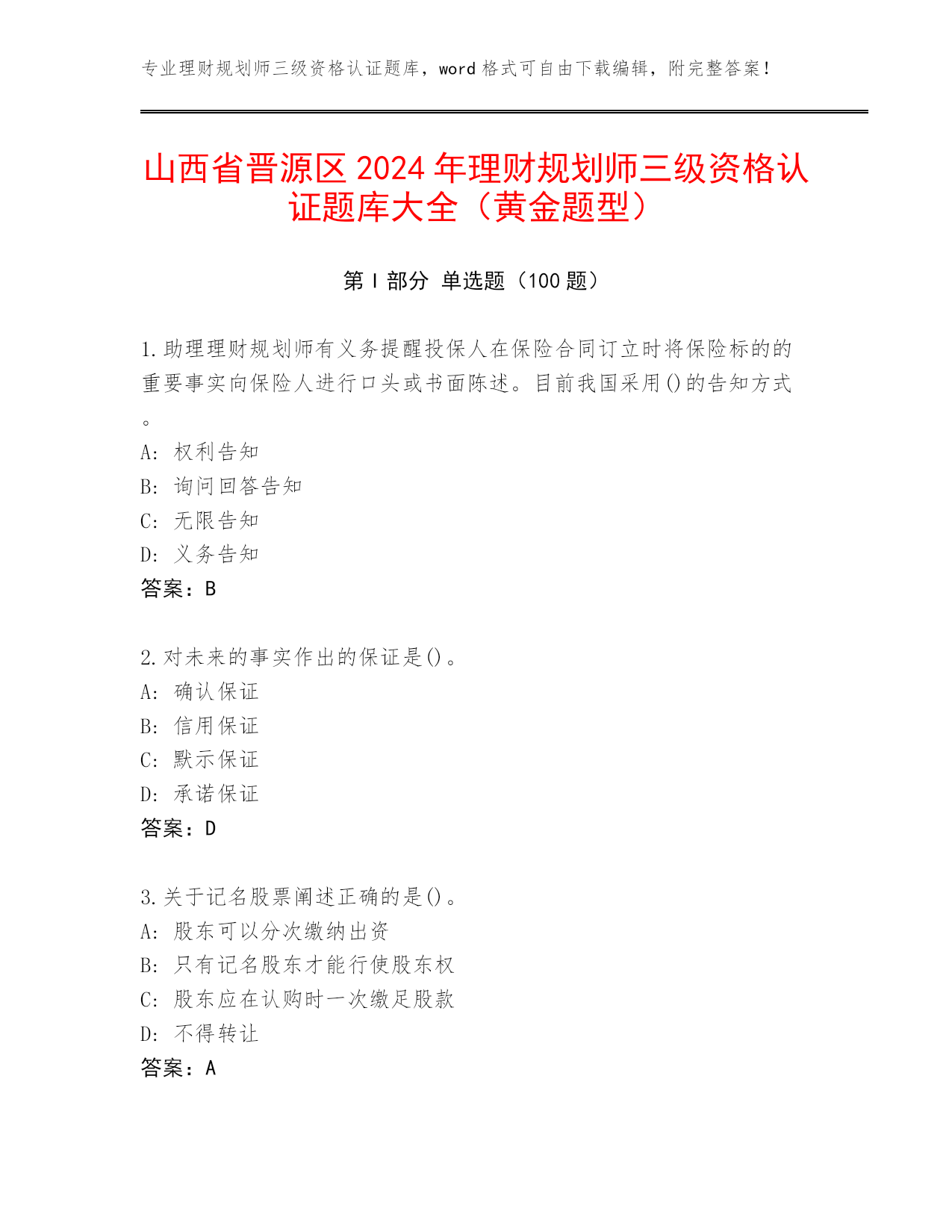 专业理财规划师三级资格认证题库，word 格式可自由下载编辑，附完整答案！

山西省晋源区 2024 年理财规划师三级资格认证题库大全（黄金题型）

第 I 部分 单选题（100 题）

1.助理理财规划师有义务提醒投保人在保险合同订立时将保险标的的重要事实向保险人进行口头或书面陈述。目前我国采用()的告知方式。
A: 权利告知
B: 询问回答告知
C: 无限告知
D: 义务告知
答案：B

2.对未来的事实作出的保证是()。
A: 确认保证
B: 信用保证
C: 默示保证
D: 承诺保证
答案：D

3.关于记名股票阐述正确的是()。
A: 股东可以分次缴纳出资
B: 只有记名股东才能行使股东权
C: 股东应在认购时一次缴足股款
D: 不得转让
答案：A